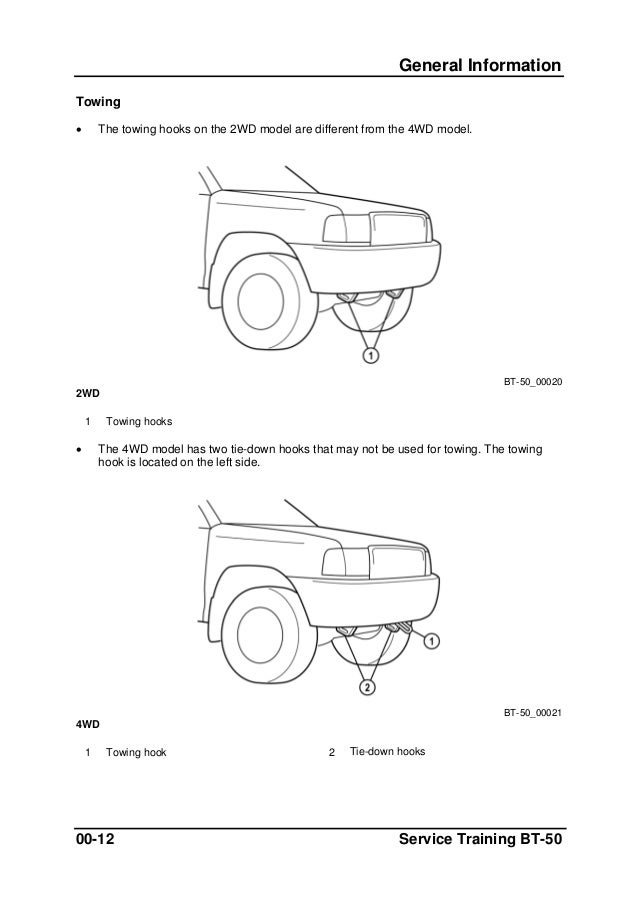 General Information

Towing

• The towing hooks on the 2WD model are different from the 4WD model.

1

BT-50_00020

2WD

1 Towing hooks

• The 4WD model has two tie-down hooks that may not be used for towing. The towing hook is located on the left side.

1

2

BT-50_00021

4WD

1 Towing hook

2 Tie-down hooks

00-12

Service Training BT-50